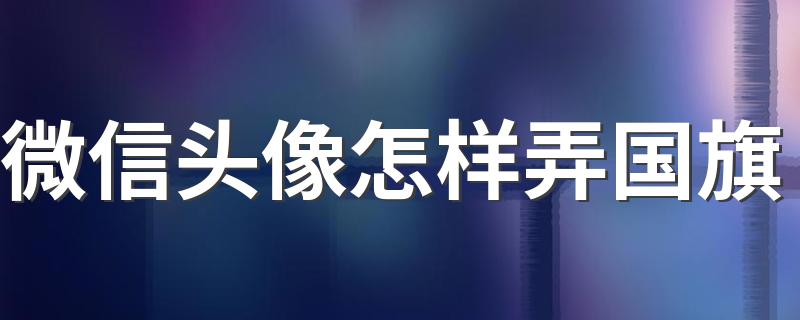 微信头像怎样弄国旗